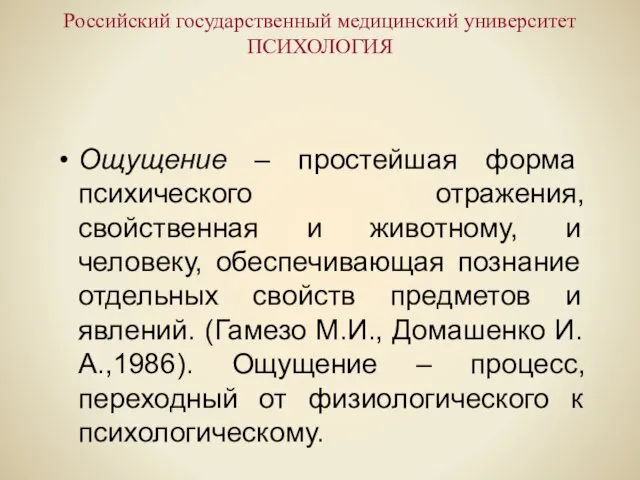 Российский государственный медицинский университет
ПСИХОЛОГИЯ

• Ощущение – простейшая форма психического отражения, свойственная и животному, и человеку, обеспечивающая познание отдельных свойств предметов и явлений. (Гамезо М.И., Домашенко И. А.,1986). Ощущение – процесс, переходный от физиологического к психологическому.